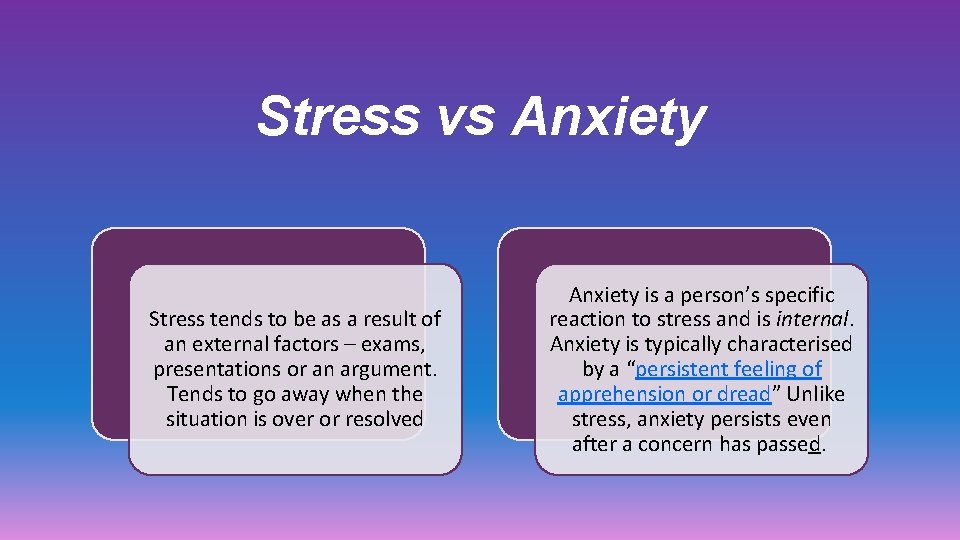 Stress vs Anxiety

Stress tends to be as a result of an external factors – exams, presentations or an argument. Tends to go away when the situation is over or resolved

Anxiety is a person's specific reaction to stress and is internal. Anxiety is typically characterised by a "persistent feeling of apprehension or dread" Unlike stress, anxiety persists even after a concern has passed.